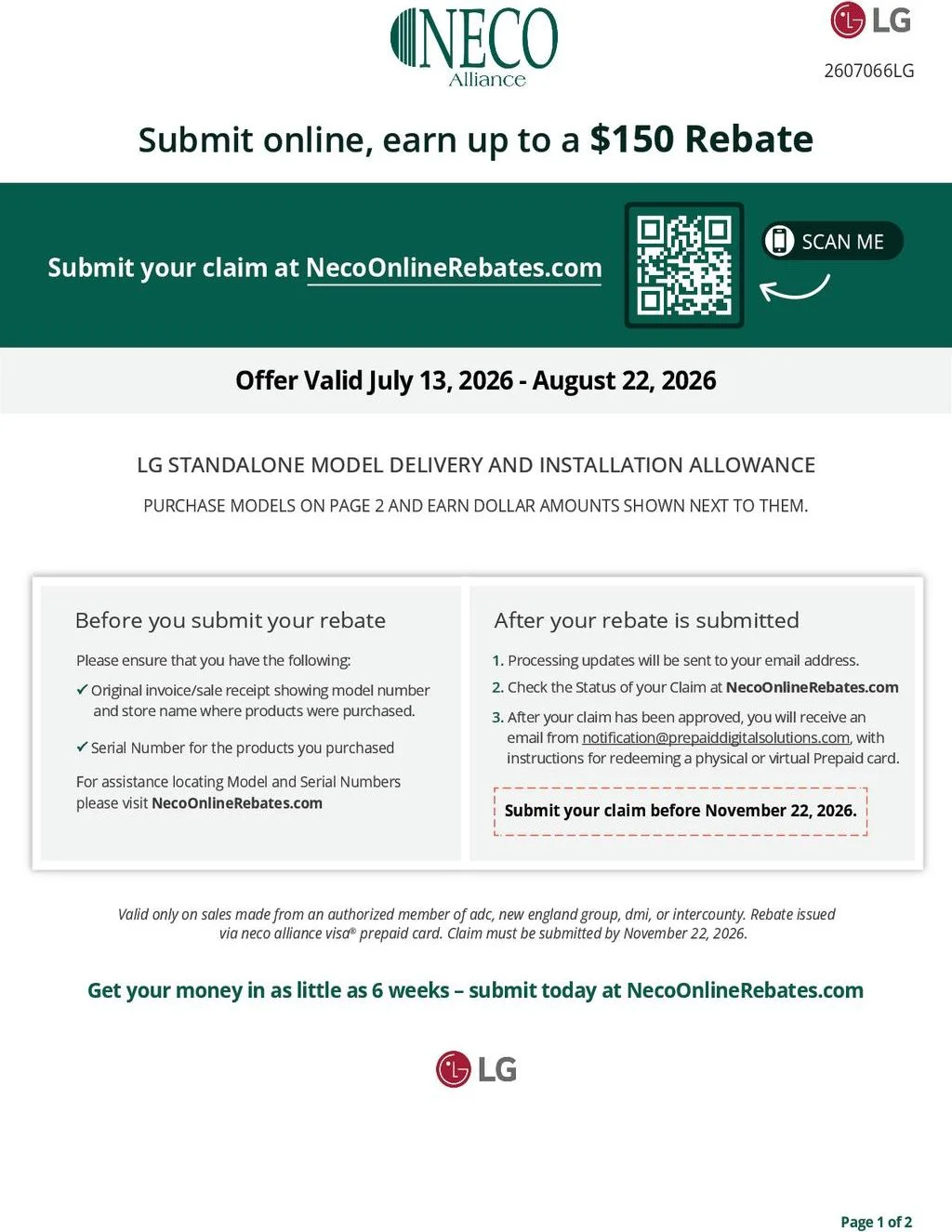 NECO
Alliance

LG
2607066LG

Submit online, earn up to a $150 Rebate

Submit your claim at NecoOnlineRebates.com

SCAN ME

Offer Valid July 13, 2026 - August 22, 2026

LG STANDALONE MODEL DELIVERY AND INSTALLATION ALLOWANCE

PURCHASE MODELS ON PAGE 2 AND EARN DOLLAR AMOUNTS SHOWN NEXT TO THEM.

Before you submit your rebate

Please ensure that you have the following:

✓ Original invoice/sale receipt showing model number and store name where products were purchased.

✓ Serial Number for the products you purchased

For assistance locating Model and Serial Numbers please visit NecoOnlineRebates.com

After your rebate is submitted

1. Processing updates will be sent to your email address.
2. Check the Status of your Claim at NecoOnlineRebates.com
3. After your claim has been approved, you will receive an email from notification@prepaiddigitalsolutions.com, with instructions for redeeming a physical or virtual Prepaid card.

Submit your claim before November 22, 2026.

Valid only on sales made from an authorized member of adc, new england group, dmi, or intercounty. Rebate issued via neco alliance visa® prepaid card. Claim must be submitted by November 22, 2026.

Get your money in as little as 6 weeks – submit today at NecoOnlineRebates.com

LG

Page 1 of 2